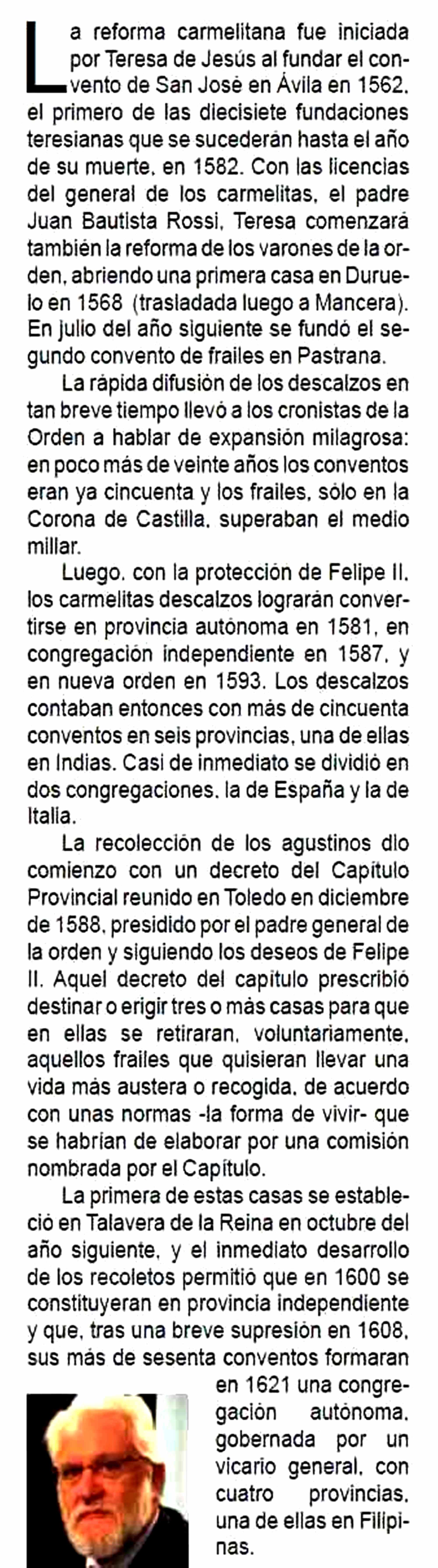 La reforma carmelitana fue iniciada por Teresa de Jesús al fundar el convento de San José en Ávila en 1562, el primero de las diecisiete fundaciones teresianas que se sucederán hasta el año de su muerte, en 1582. Con las licencias del general de los carmelitas, el padre Juan Bautista Rossi, Teresa comenzará también la reforma de los varones de la orden, abriendo una primera casa en Duruelo en 1568 (trasladada luego a Mancera). En julio del año siguiente se fundó el segundo convento de frailes en Pastrana.

La rápida difusión de los descalzos en tan breve tiempo llevó a los cronistas de la Orden a hablar de expansión milagrosa: en poco más de veinte años los conventos eran ya cincuenta y los frailes, sólo en la Corona de Castilla, superaban el medio millar.

Luego, con la protección de Felipe II, los carmelitas descalzos lograrán convertirse en provincia autónoma en 1581, en congregación independiente en 1587, y en nueva orden en 1593. Los descalzos contaban entonces con más de cincuenta conventos en seis provincias, una de ellas en Indias. Casi de inmediato se dividió en dos congregaciones, la de España y la de Italia.

La recolección de los agustinos dio comienzo con un decreto del Capítulo Provincial reunido en Toledo en diciembre de 1588, presidido por el padre general de la orden y siguiendo los deseos de Felipe II. Aquel decreto del capítulo prescribió destinar o erigir tres o más casas para que en ellas se retiraran, voluntariamente, aquellos frailes que quisieran llevar una vida más austera o recogida, de acuerdo con unas normas -la forma de vivir- que se habrían de elaborar por una comisión nombrada por el Capítulo.

La primera de estas casas se estableció en Talavera de la Reina en octubre del año siguiente, y el inmediato desarrollo de los recoletos permitió que en 1600 se constituyeran en provincia independiente y que, tras una breve supresión en 1608, sus más de sesenta conventos formaran en 1621 una congregación autónoma, gobernada por un vicario general, con cuatro provincias, una de ellas en Filipinas.